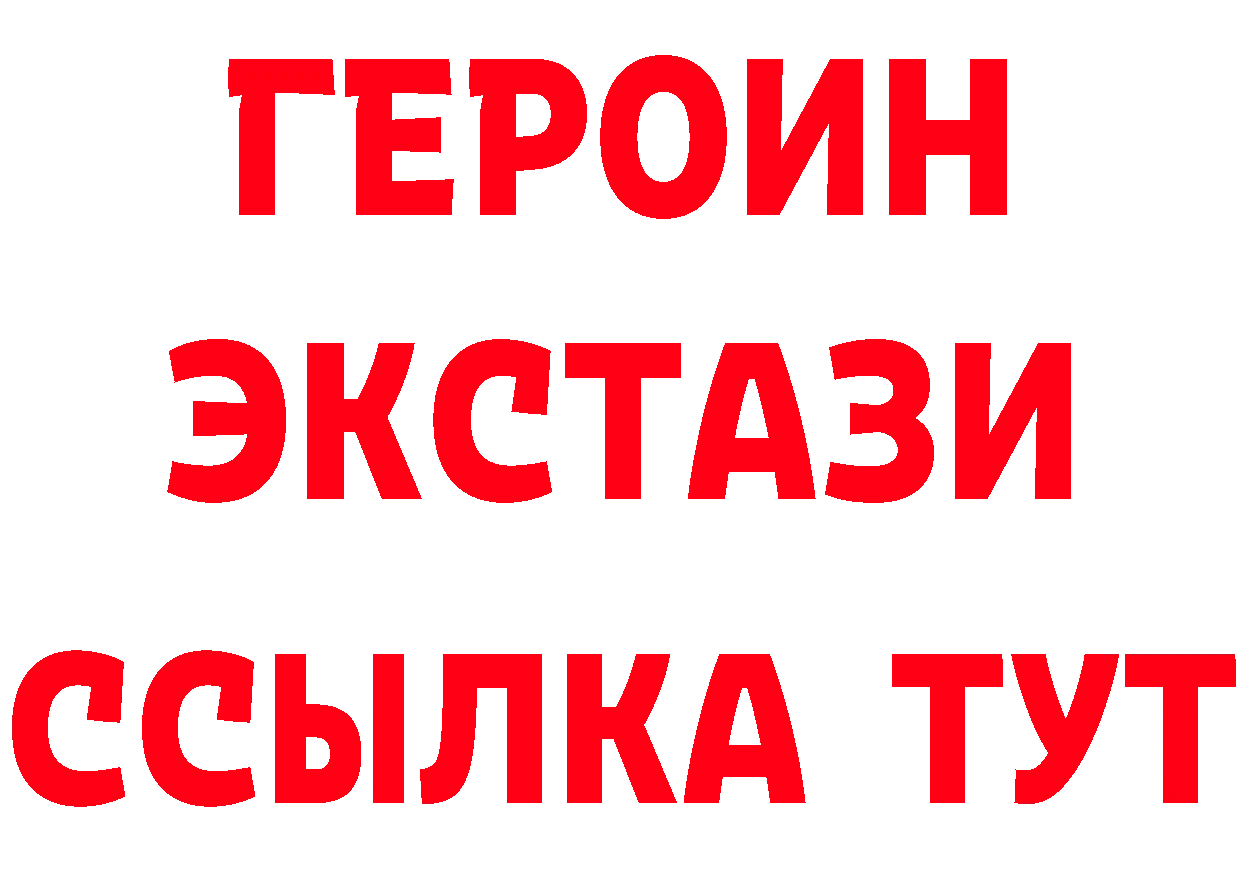 ГЕРОИН ЭКСТАЗИ ССЫЛКА ТУТ